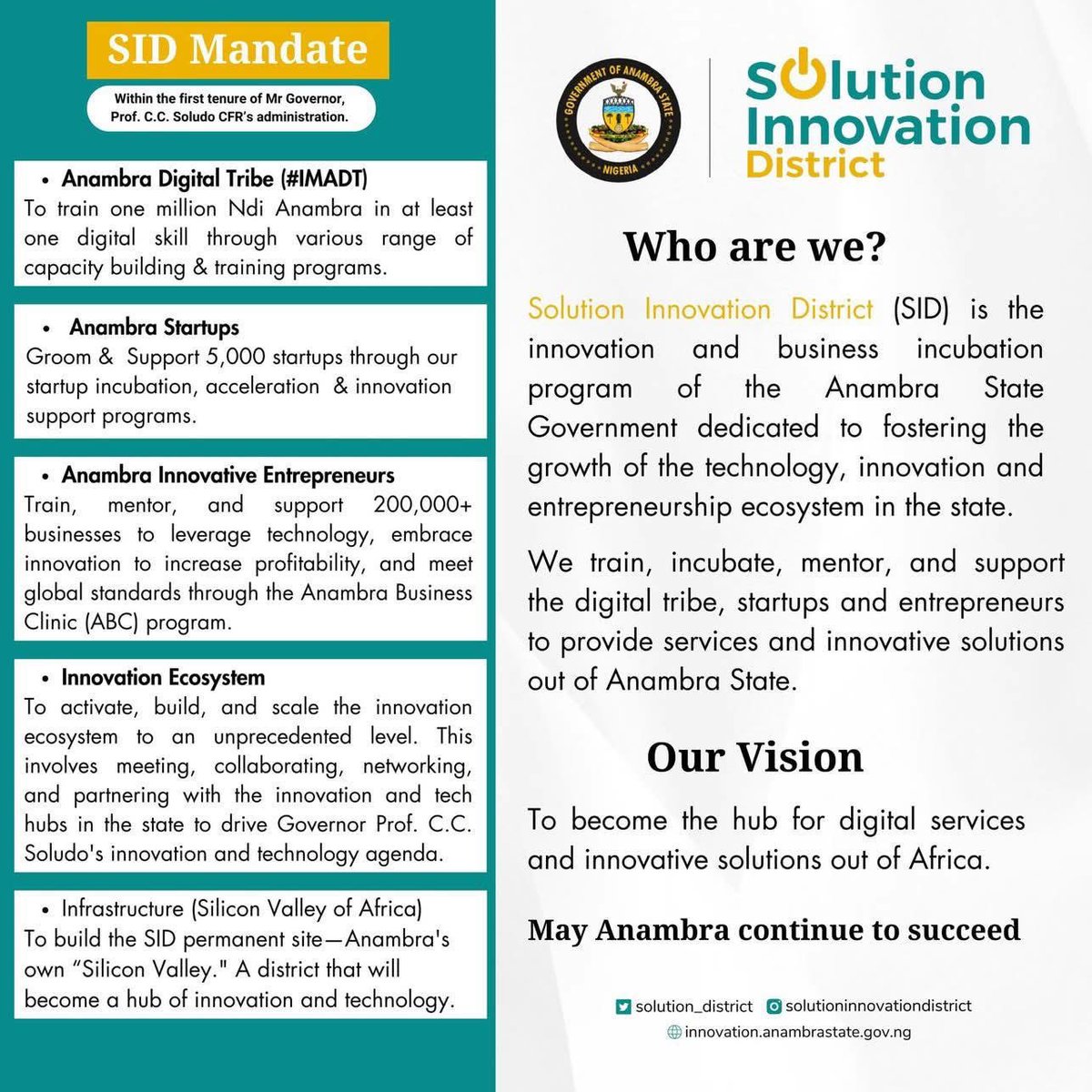 SID Mandate

Within the first tenure of Mr Governor, Prof. C.C. Soludo CFR's administration.

• Anambra Digital Tribe (#IMADT)
To train one million Ndi Anambra in at least one digital skill through various range of capacity building & training programs.

• Anambra Startups
Groom & Support 5,000 startups through our startup incubation, acceleration & innovation support programs.

• Anambra Innovative Entrepreneurs
Train, mentor, and support 200,000+ businesses to leverage technology, embrace innovation to increase profitability, and meet global standards through the Anambra Business Clinic (ABC) program.

• Innovation Ecosystem
To activate, build, and scale the innovation ecosystem to an unprecedented level. This involves meeting, collaborating, networking, and partnering with the innovation and tech hubs in the state to drive Governor Prof. C.C. Soludo's innovation and technology agenda.

• Infrastructure (Silicon Valley of Africa)
To build the SID permanent site—Anambra's own "Silicon Valley." A district that will become a hub of innovation and technology.

GOVERNMENT OF ANAMBRA STATE
NIGERIA

Solution Innovation District

Who are we?

Solution Innovation District (SID) is the innovation and business incubation program of the Anambra State Government dedicated to fostering the growth of the technology, innovation and entrepreneurship ecosystem in the state.

We train, incubate, mentor, and support the digital tribe, startups and entrepreneurs to provide services and innovative solutions out of Anambra State.

Our Vision

To become the hub for digital services and innovative solutions out of Africa.

May Anambra continue to succeed

solution_district solutioninnovationdistrict
innovation.anambrastate.gov.ng